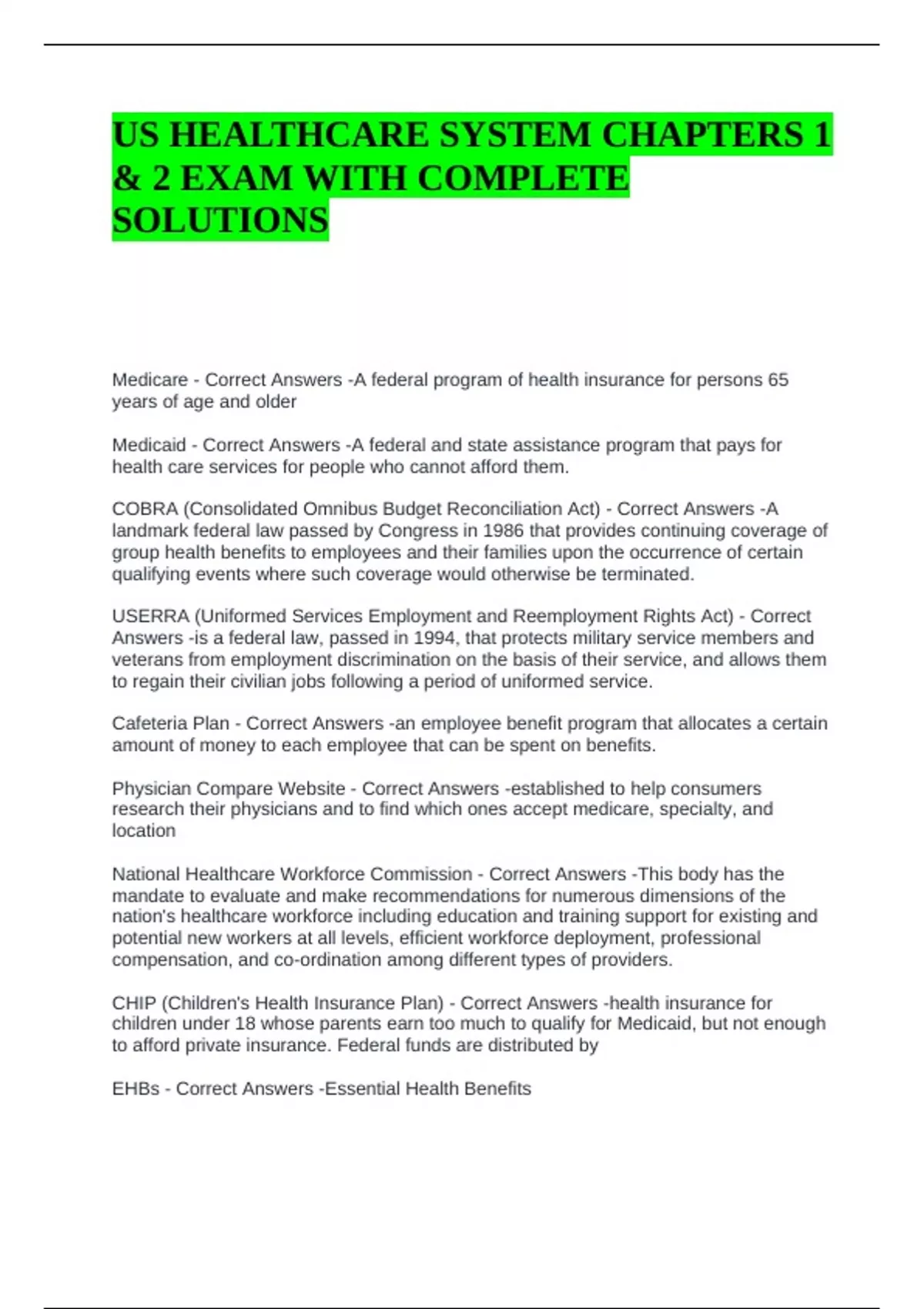 US HEALTHCARE SYSTEM CHAPTERS 1 & 2 EXAM WITH COMPLETE SOLUTIONS

Medicare - Correct Answers -A federal program of health insurance for persons 65 years of age and older

Medicaid - Correct Answers -A federal and state assistance program that pays for health care services for people who cannot afford them.

COBRA (Consolidated Omnibus Budget Reconciliation Act) - Correct Answers -A landmark federal law passed by Congress in 1986 that provides continuing coverage of group health benefits to employees and their families upon the occurrence of certain qualifying events where such coverage would otherwise be terminated.

USERRA (Uniformed Services Employment and Reemployment Rights Act) - Correct Answers -is a federal law, passed in 1994, that protects military service members and veterans from employment discrimination on the basis of their service, and allows them to regain their civilian jobs following a period of uniformed service.

Cafeteria Plan - Correct Answers -an employee benefit program that allocates a certain amount of money to each employee that can be spent on benefits.

Physician Compare Website - Correct Answers -established to help consumers research their physicians and to find which ones accept medicare, specialty, and location

National Healthcare Workforce Commission - Correct Answers -This body has the mandate to evaluate and make recommendations for numerous dimensions of the nation's healthcare workforce including education and training support for existing and potential new workers at all levels, efficient workforce deployment, professional compensation, and co-ordination among different types of providers.

CHIP (Children's Health Insurance Plan) - Correct Answers -health insurance for children under 18 whose parents earn too much to qualify for Medicaid, but not enough to afford private insurance. Federal funds are distributed by

EHBs - Correct Answers -Essential Health Benefits